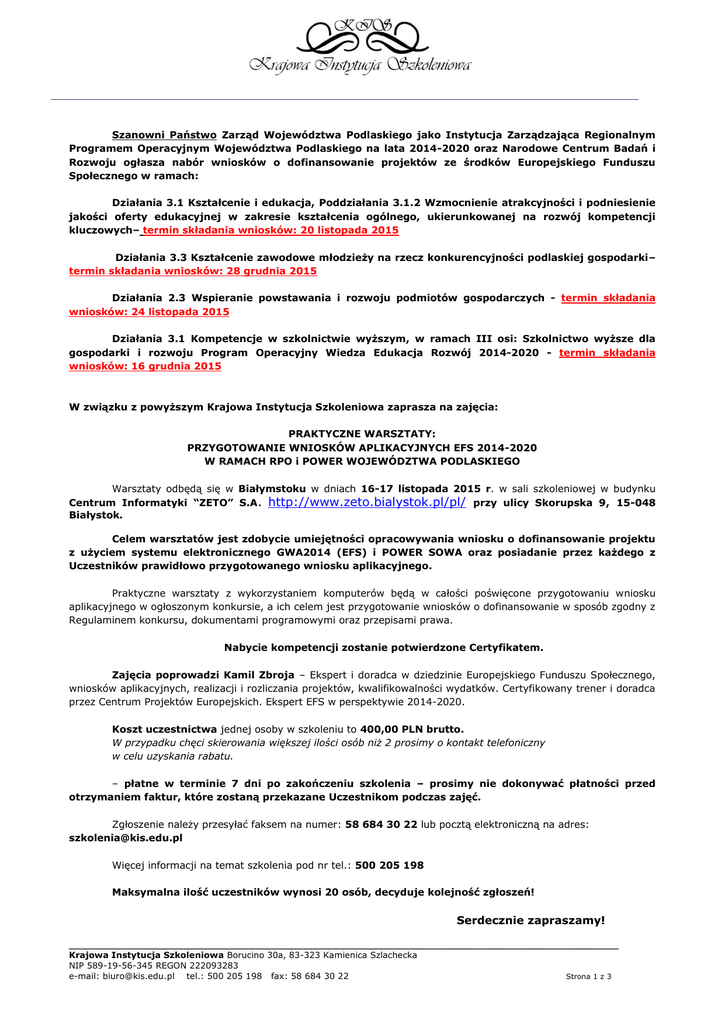 KIS
Krajowa Instytucja Szkoleniowa

Szanowni Państwo Zarząd Województwa Podlaskiego jako Instytucja Zarządzająca Regionalnym Programem Operacyjnym Województwa Podlaskiego na lata 2014-2020 oraz Narodowe Centrum Badań i Rozwoju ogłasza nabór wniosków o dofinansowanie projektów ze środków Europejskiego Funduszu Społecznego w ramach:

Działania 3.1 Kształcenie i edukacja, Poddziałania 3.1.2 Wzmocnienie atrakcyjności i podniesienie jakości oferty edukacyjnej w zakresie kształcenia ogólnego, ukierunkowanej na rozwój kompetencji kluczowych– termin składania wniosków: 20 listopada 2015

Działania 3.3 Kształcenie zawodowe młodzieży na rzecz konkurencyjności podlaskiej gospodarki– termin składania wniosków: 28 grudnia 2015

Działania 2.3 Wspieranie powstawania i rozwoju podmiotów gospodarczych - termin składania wniosków: 24 listopada 2015

Działania 3.1 Kompetencje w szkolnictwie wyższym, w ramach III osi: Szkolnictwo wyższe dla gospodarki i rozwoju Program Operacyjny Wiedza Edukacja Rozwój 2014-2020 - termin składania wniosków: 16 grudnia 2015

W związku z powyższym Krajowa Instytucja Szkoleniowa zaprasza na zajęcia:

PRAKTYCZNE WARSZTATY:
PRZYGOTOWANIE WNIOSKÓW APLIKACYJNYCH EFS 2014-2020
W RAMACH RPO i POWER WOJEWÓDZTWA PODLASKIEGO

Warsztaty odbędą się w Białymstoku w dniach 16-17 listopada 2015 r. w sali szkoleniowej w budynku Centrum Informatyki "ZETO" S.A. http://www.zeto.bialystok.pl/pl/ przy ulicy Skorupska 9, 15-048 Białystok.

Celem warsztatów jest zdobycie umiejętności opracowywania wniosku o dofinansowanie projektu z użyciem systemu elektronicznego GWA2014 (EFS) i POWER SOWA oraz posiadanie przez każdego z Uczestników prawidłowo przygotowanego wniosku aplikacyjnego.

Praktyczne warsztaty z wykorzystaniem komputerów będą w całości poświęcone przygotowaniu wniosku aplikacyjnego w ogłoszonym konkursie, a ich celem jest przygotowanie wniosków o dofinansowanie w sposób zgodny z Regulaminem konkursu, dokumentami programowymi oraz przepisami prawa.

Nabycie kompetencji zostanie potwierdzone Certyfikatem.

Zajęcia poprowadzi Kamil Zbroja – Ekspert i doradca w dziedzinie Europejskiego Funduszu Społecznego, wniosków aplikacyjnych, realizacji i rozliczania projektów, kwalifikowalności wydatków. Certyfikowany trener i doradca przez Centrum Projektów Europejskich. Ekspert EFS w perspektywie 2014-2020.

Koszt uczestnictwa jednej osoby w szkoleniu to 400,00 PLN brutto.
W przypadku chęci skierowania większej ilości osób niż 2 prosimy o kontakt telefoniczny w celu uzyskania rabatu.

– płatne w terminie 7 dni po zakończeniu szkolenia – prosimy nie dokonywać płatności przed otrzymaniem faktur, które zostaną przekazane Uczestnikom podczas zajęć.

Zgłoszenie należy przesyłać faksem na numer: 58 684 30 22 lub pocztą elektroniczną na adres: szkolenia@kis.edu.pl

Więcej informacji na temat szkolenia pod nr tel.: 500 205 198

Maksymalna ilość uczestników wynosi 20 osób, decyduje kolejność zgłoszeń!

Serdecznie zapraszamy!

Krajowa Instytucja Szkoleniowa Borucino 30a, 83-323 Kamienica Szlachecka
NIP 589-19-56-345 REGON 222093283
e-mail: biuro@kis.edu.pl tel.: 500 205 198 fax: 58 684 30 22
Strona 1 z 3